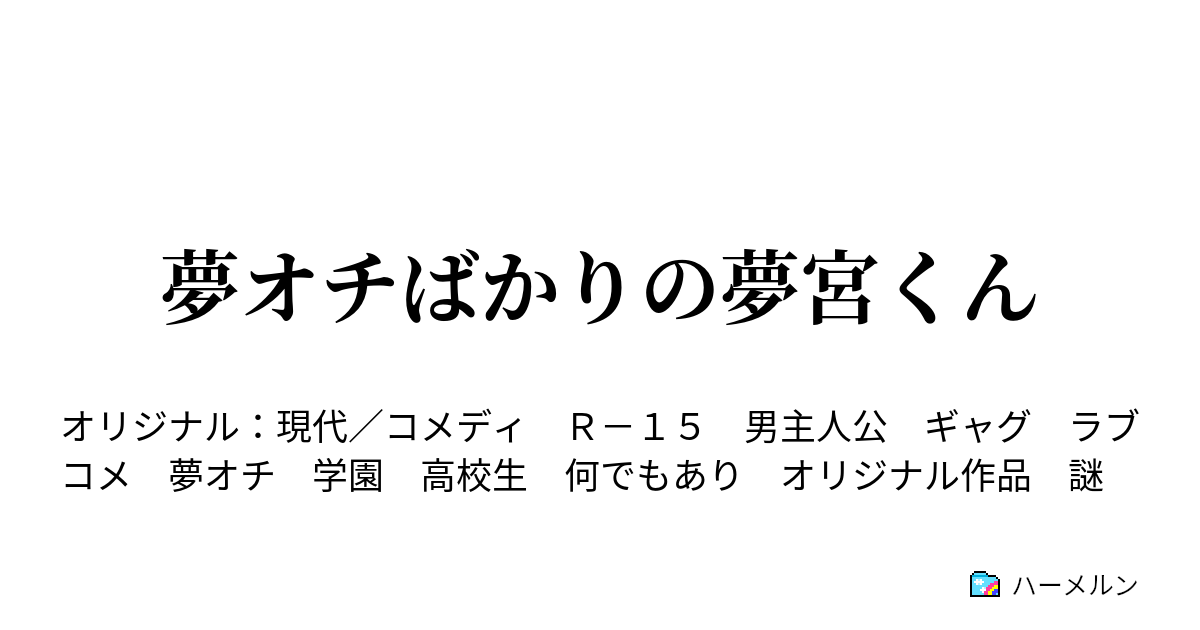 夢オチばかりの夢宮くん

オリジナル：現代／コメディ　Ｒ－１５　男主人公　ギャグ　ラブコメ　夢オチ　学園　高校生　何でもあり　オリジナル作品　謎

ハーメルン